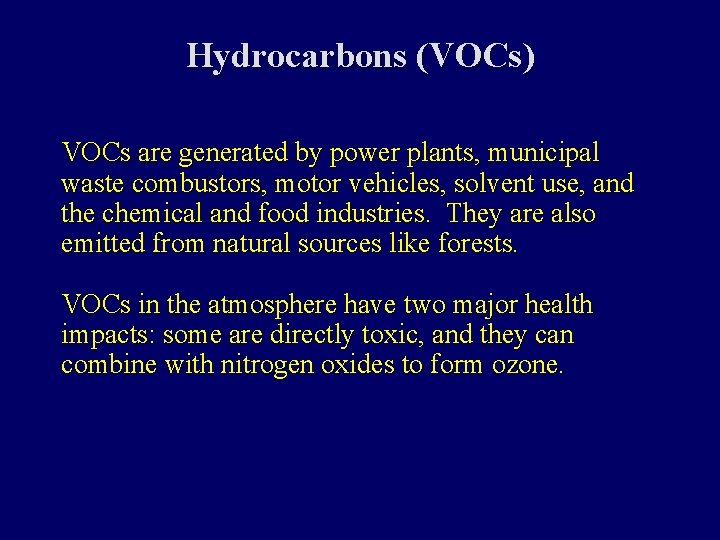 Hydrocarbons (VOCs)

VOCs are generated by power plants, municipal waste combustors, motor vehicles, solvent use, and the chemical and food industries. They are also emitted from natural sources like forests.

VOCs in the atmosphere have two major health impacts: some are directly toxic, and they can combine with nitrogen oxides to form ozone.